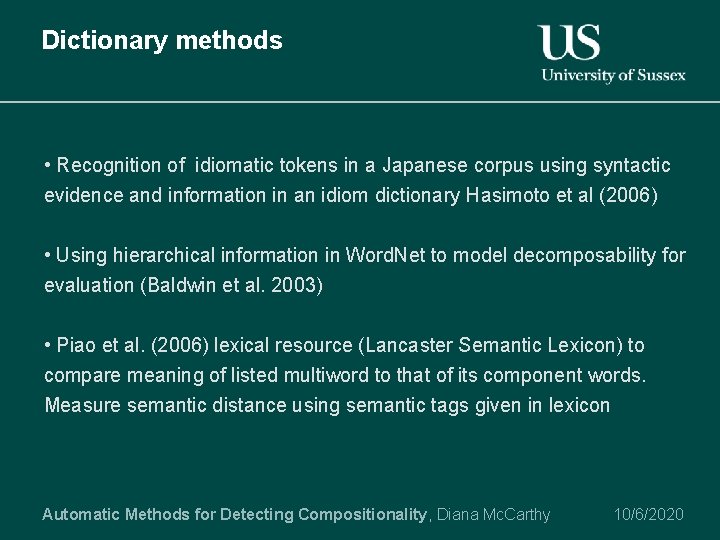 Dictionary methods

US
University of Sussex

• Recognition of idiomatic tokens in a Japanese corpus using syntactic evidence and information in an idiom dictionary Hasimoto et al (2006)

• Using hierarchical information in WordNet to model decomposability for evaluation (Baldwin et al. 2003)

• Piao et al. (2006) lexical resource (Lancaster Semantic Lexicon) to compare meaning of listed multiword to that of its component words. Measure semantic distance using semantic tags given in lexicon

Automatic Methods for Detecting Compositionality, Diana McCarthy 10/6/2020